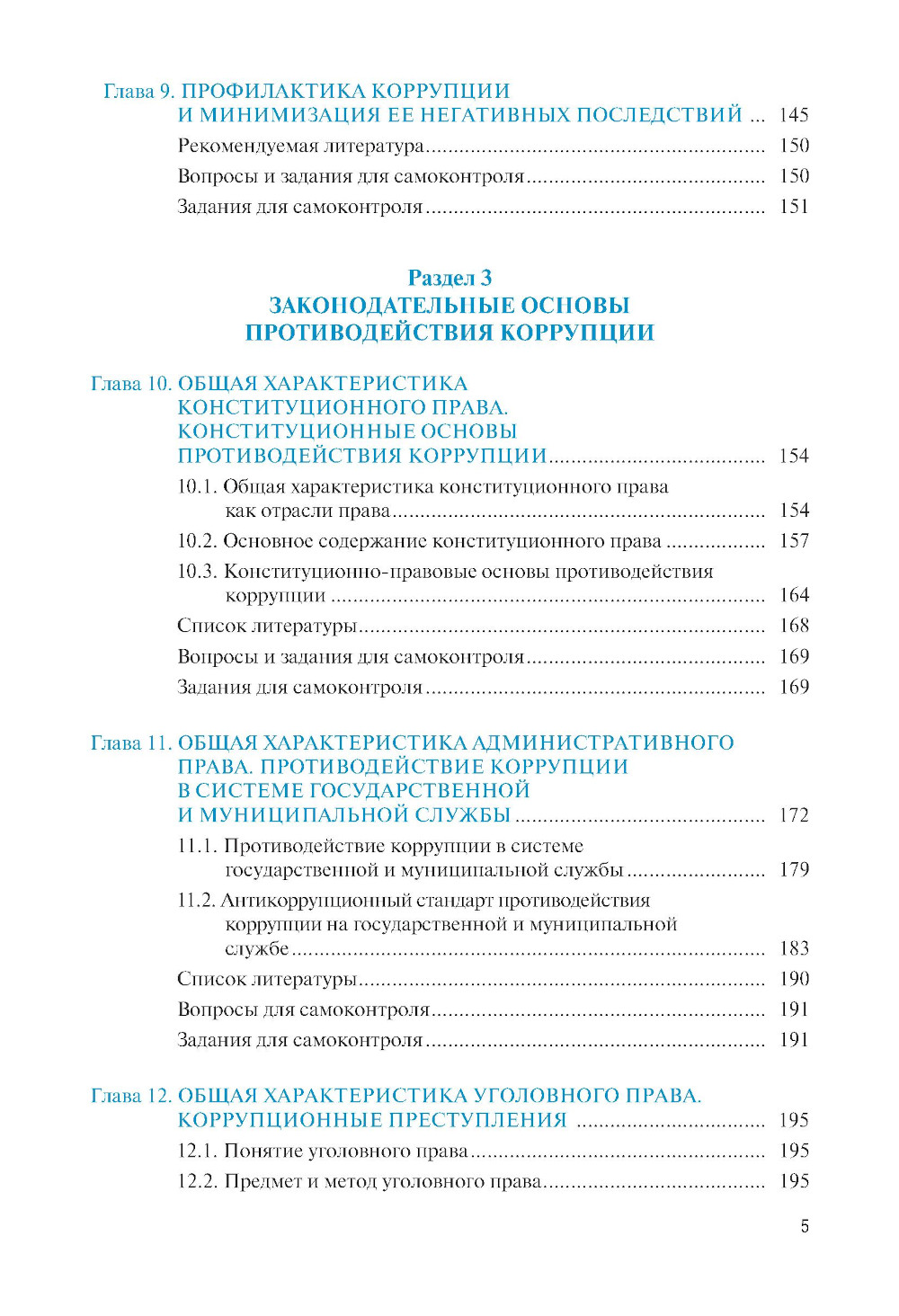 Глава 9. ПРОФИЛАКТИКА КОРРУПЦИИ И МИНИМИЗАЦИЯ ЕЕ НЕГАТИВНЫХ ПОСЛЕДСТВИЙ ... 145

Рекомендуемая литература ... 150

Вопросы и задания для самоконтроля ... 150

Задания для самоконтроля ... 151

Раздел 3
ЗАКОНОДАТЕЛЬНЫЕ ОСНОВЫ ПРОТИВОДЕЙСТВИЯ КОРРУПЦИИ

Глава 10. ОБЩАЯ ХАРАКТЕРИСТИКА КОНСТИТУЦИОННОГО ПРАВА. КОНСТИТУЦИОННЫЕ ОСНОВЫ ПРОТИВОДЕЙСТВИЯ КОРРУПЦИИ ... 154

10.1. Общая характеристика конституционного права как отрасли права ... 154

10.2. Основное содержание конституционного права ... 157

10.3. Конституционно-правовые основы противодействия коррупции ... 164

Список литературы ... 168

Вопросы и задания для самоконтроля ... 169

Задания для самоконтроля ... 169

Глава 11. ОБЩАЯ ХАРАКТЕРИСТИКА АДМИНИСТРАТИВНОГО ПРАВА. ПРОТИВОДЕЙСТВИЕ КОРРУПЦИИ В СИСТЕМЕ ГОСУДАРСТВЕННОЙ И МУНИЦИПАЛЬНОЙ СЛУЖБЫ ... 172

11.1. Противодействие коррупции в системе государственной и муниципальной службы ... 179

11.2. Антикоррупционный стандарт противодействия коррупции на государственной и муниципальной службе ... 183

Список литературы ... 190

Вопросы для самоконтроля ... 191

Задания для самоконтроля ... 191

Глава 12. ОБЩАЯ ХАРАКТЕРИСТИКА УГОЛОВНОГО ПРАВА. КОРРУПЦИОННЫЕ ПРЕСТУПЛЕНИЯ ... 195

12.1. Понятие уголовного права ... 195

12.2. Предмет и метод уголовного права ... 195

5